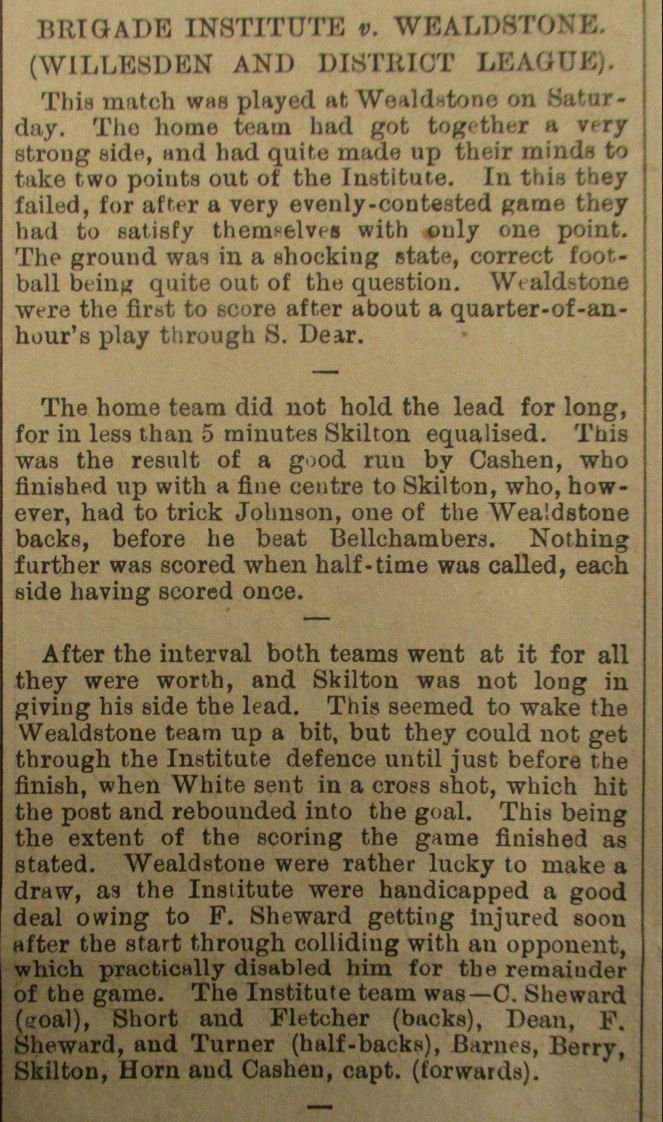 BRIGADE INSTITUTE v. WEALDSTONE. (WILLESDEN AND DISTRICT LEAGUE).

This match was played at Wealdstone on Saturday. The home team had got together a very strong side, and had quite made up their minds to take two points out of the Institute. In this they failed, for after a very evenly-contested game they had to satisfy themselves with only one point. The ground was in a shocking state, correct football being quite out of the question. Wealdstone were the first to score after about a quarter-of-an-hour's play through S. Dear.

—

The home team did not hold the lead for long, for in less than 5 minutes Skilton equalised. This was the result of a good run by Cashen, who finished up with a fine centre to Skilton, who, however, had to trick Johnson, one of the Wealdstone backs, before he beat Bellchambers. Nothing further was scored when half-time was called, each side having scored once.

—

After the interval both teams went at it for all they were worth, and Skilton was not long in giving his side the lead. This seemed to wake the Wealdstone team up a bit, but they could not get through the Institute defence until just before the finish, when White sent in a cross shot, which hit the post and rebounded into the goal. This being the extent of the scoring the game finished as stated. Wealdstone were rather lucky to make a draw, as the Institute were handicapped a good deal owing to F. Sheward getting injured soon after the start through colliding with an opponent, which practically disabled him for the remainder of the game. The Institute team was—C. Sheward (goal), Short and Fletcher (backs), Dean, F. Sheward, and Turner (half-backs), Barnes, Berry, Skilton, Horn and Cashen, capt. (forwards).

—